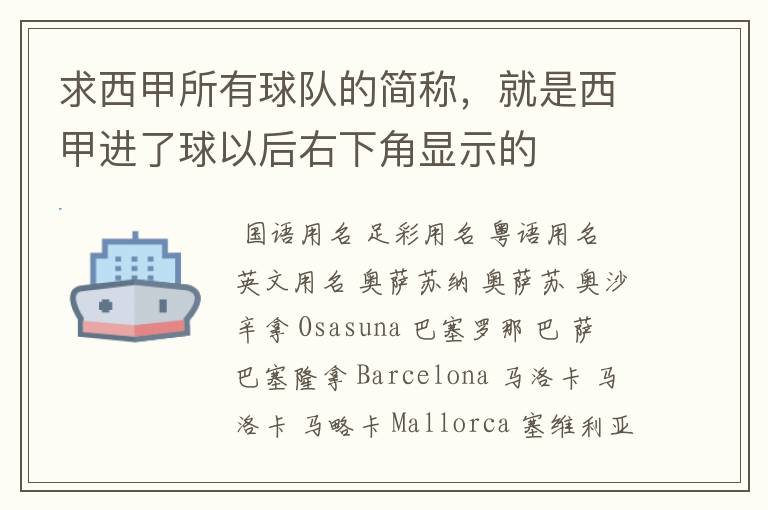 求西甲所有球队的简称，就是西甲进了球以后右下角显示的

国语用名 足彩用名 粤语用名 英文用名 奥萨苏纳 奥萨苏 奥沙辛拿 Osasuna 巴塞罗那 巴 萨 巴塞隆拿 Barcelona 马洛卡 马洛卡 马略卡 Mallorca 塞维利亚